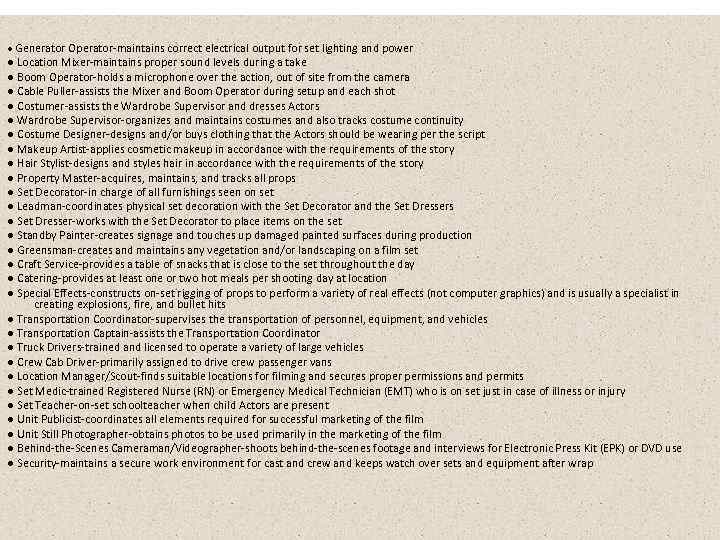 • Generator Operator-maintains correct electrical output for set lighting and power
• Location Mixer-maintains proper sound levels during a take
• Boom Operator-holds a microphone over the action, out of site from the camera
• Cable Puller-assists the Mixer and Boom Operator during setup and each shot
• Costumer-assists the Wardrobe Supervisor and dresses Actors
• Wardrobe Supervisor-organizes and maintains costumes and also tracks costume continuity
• Costume Designer-designs and/or buys clothing that the Actors should be wearing per the script
• Makeup Artist-applies cosmetic makeup in accordance with the requirements of the story
• Hair Stylist-designs and styles hair in accordance with the requirements of the story
• Property Master-acquires, maintains, and tracks all props
• Set Decorator-in charge of all furnishings seen on set
• Leadman-coordinates physical set decoration with the Set Decorator and the Set Dressers
• Set Dresser-works with the Set Decorator to place items on the set
• Standby Painter-creates signage and touches up damaged painted surfaces during production
• Greensman-creates and maintains any vegetation and/or landscaping on a film set
• Craft Service-provides a table of snacks that is close to the set throughout the day
• Catering-provides at least one or two hot meals per shooting day at location
• Special Effects-constructs on-set rigging of props to perform a variety of real effects (not computer graphics) and is usually a specialist in creating explosions, fire, and bullet hits
• Transportation Coordinator-supervises the transportation of personnel, equipment, and vehicles
• Transportation Captain-assists the Transportation Coordinator
• Truck Drivers-trained and licensed to operate a variety of large vehicles
• Crew Cab Driver-primarily assigned to drive crew passenger vans
• Location Manager/Scout-finds suitable locations for filming and secures proper permissions and permits
• Set Medic-trained Registered Nurse (RN) or Emergency Medical Technician (EMT) who is on set just in case of illness or injury
• Set Teacher-on-set schoolteacher when child Actors are present
• Unit Publicist-coordinates all elements required for successful marketing of the film
• Unit Still Photographer-obtains photos to be used primarily in the marketing of the film
• Behind-the-Scenes Cameraman/Videographer-shoots behind-the-scenes footage and interviews for Electronic Press Kit (EPK) or DVD use
• Security-maintains a secure work environment for cast and crew and keeps watch over sets and equipment after wrap